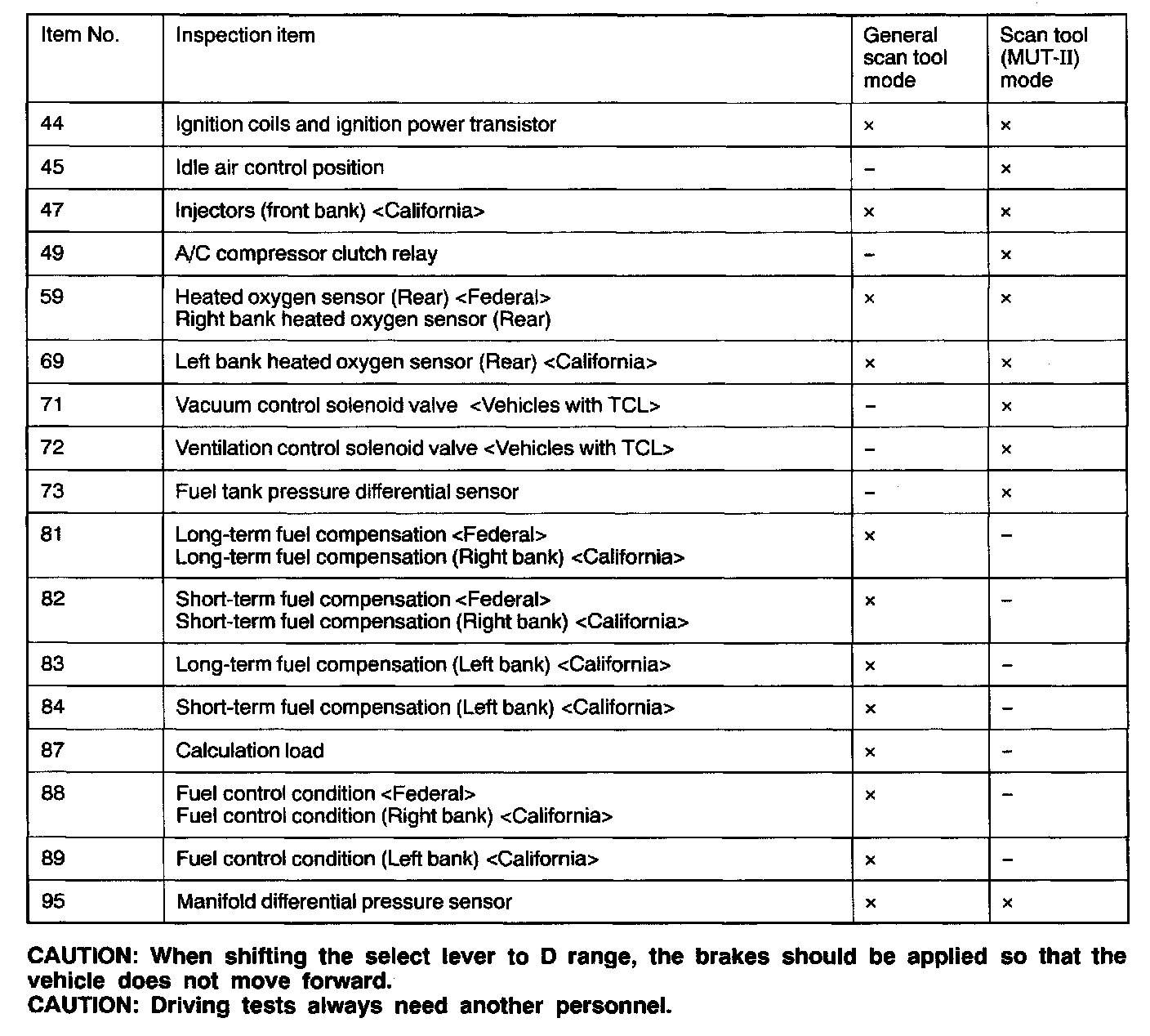 | Item No. | Inspection item | General scan tool mode | Scan tool (MUT-II) mode |
|---|---|---|---|
| 44 | Ignition coils and ignition power transistor | × | × |
| 45 | Idle air control position | – | × |
| 47 | Injectors (front bank) <California> | × | × |
| 49 | A/C compressor clutch relay | – | × |
| 59 | Heated oxygen sensor (Rear) <Federal> Right bank heated oxygen sensor (Rear) | × | × |
| 69 | Left bank heated oxygen sensor (Rear) <California> | × | × |
| 71 | Vacuum control solenoid valve <Vehicles with TCL> | – | × |
| 72 | Ventilation control solenoid valve <Vehicles with TCL> | – | × |
| 73 | Fuel tank pressure differential sensor | – | × |
| 81 | Long-term fuel compensation <Federal> Long-term fuel compensation (Right bank) <California> | × | – |
| 82 | Short-term fuel compensation <Federal> Short-term fuel compensation (Right bank) <California> | × | – |
| 83 | Long-term fuel compensation (Left bank) <California> | × | – |
| 84 | Short-term fuel compensation (Left bank) <California> | × | – |
| 87 | Calculation load | × | – |
| 88 | Fuel control condition <Federal> Fuel control condition (Right bank) <California> | × | – |
| 89 | Fuel control condition (Left bank) <California> | × | – |
| 95 | Manifold differential pressure sensor | × | × |

CAUTION: When shifting the select lever to D range, the brakes should be applied so that the vehicle does not move forward.
CAUTION: Driving tests always need another personnel.